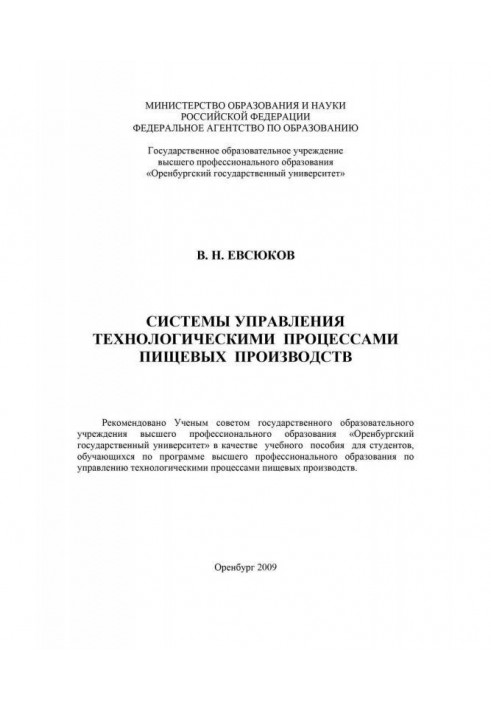 МИНИСТЕРСТВО ОБРАЗОВАНИЯ И НАУКИ
РОССИЙСКОЙ ФЕДЕРАЦИИ
ФЕДЕРАЛЬНОЕ АГЕНТСТВО ПО ОБРАЗОВАНИЮ

Государственное образовательное учреждение
высшего профессионального образования
«Оренбургский государственный университет»

В. Н. ЕВСЮКОВ

СИСТЕМЫ УПРАВЛЕНИЯ
ТЕХНОЛОГИЧЕСКИМИ ПРОЦЕССАМИ
ПИЩЕВЫХ ПРОИЗВОДСТВ

Рекомендовано Ученым советом государственного образовательного учреждения высшего профессионального образования «Оренбургский государственный университет» в качестве учебного пособия для студентов, обучающихся по программе высшего профессионального образования по управлению технологическими процессами пищевых производств.

Оренбург 2009